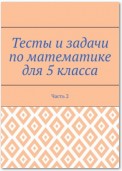 Тесты и задачи по математике для 5 класса

Часть 2